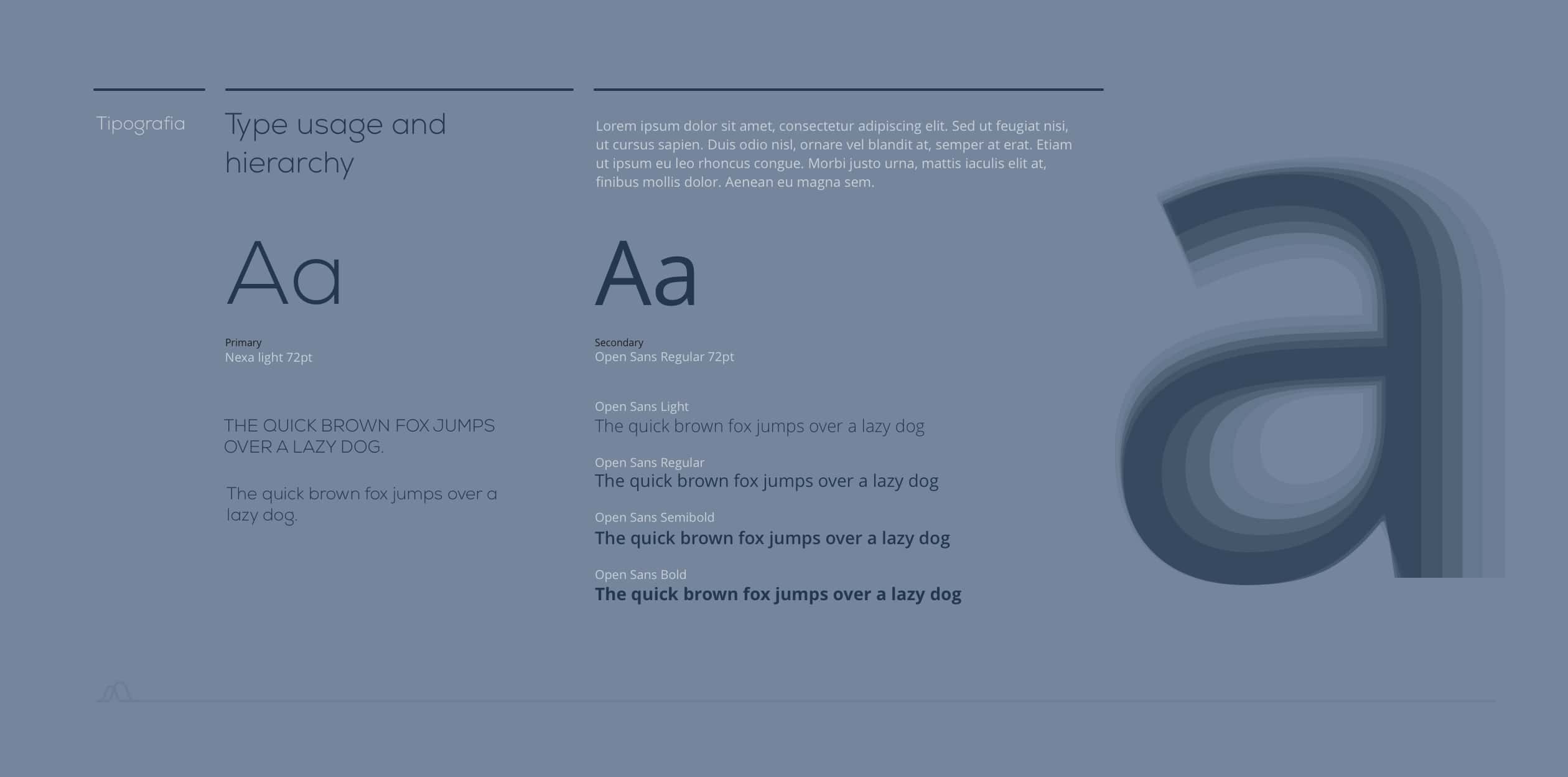 Tipografia

Type usage and hierarchy

Aa

Primary
Nexa light 72pt

THE QUICK BROWN FOX JUMPS OVER A LAZY DOG.

The quick brown fox jumps over a lazy dog.

Lorem ipsum dolor sit amet, consectetur adipiscing elit. Sed ut feugiat nisi, ut cursus sapien. Duis odio nisl, ornare vel blandit at, semper at erat. Etiam ut ipsum eu leo rhoncus congue. Morbi justo urna, mattis iaculis elit at, finibus mollis dolor. Aenean eu magna sem.

Aa

Secondary
Open Sans Regular 72pt

Open Sans Light
The quick brown fox jumps over a lazy dog

Open Sans Regular
The quick brown fox jumps over a lazy dog

Open Sans Semibold
The quick brown fox jumps over a lazy dog

Open Sans Bold
The quick brown fox jumps over a lazy dog

a